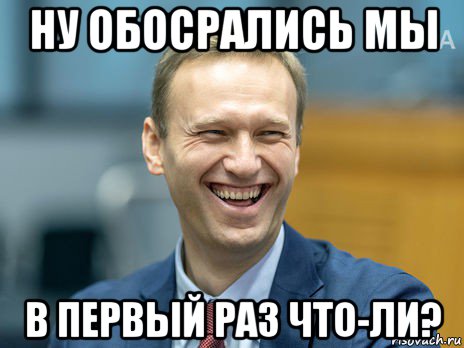 НУ ОБОСРАЛИСЬ МЫ

В ПЕРВЫЙ РАЗ ЧТО-ЛИ?

risovach.ru